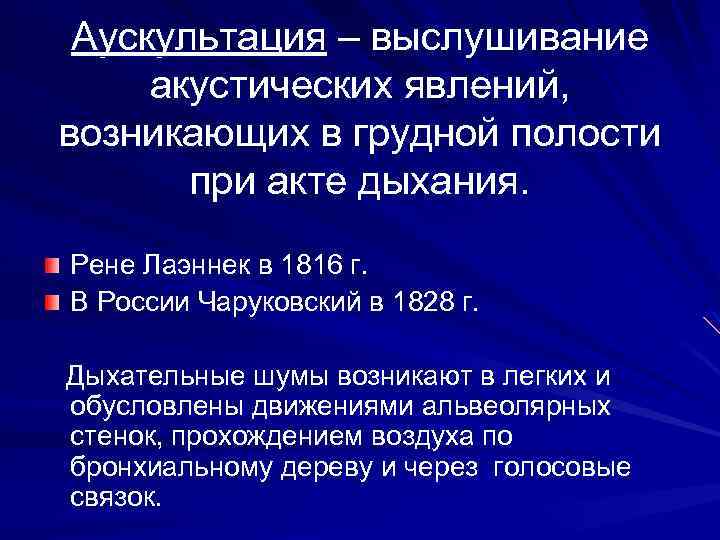 Аускультация – выслушивание акустических явлений, возникающих в грудной полости при акте дыхания.

Рене Лаэннек в 1816 г.
В России Чаруковский в 1828 г.

Дыхательные шумы возникают в легких и обусловлены движениями альвеолярных стенок, прохождением воздуха по бронхиальному дереву и через голосовые связок.